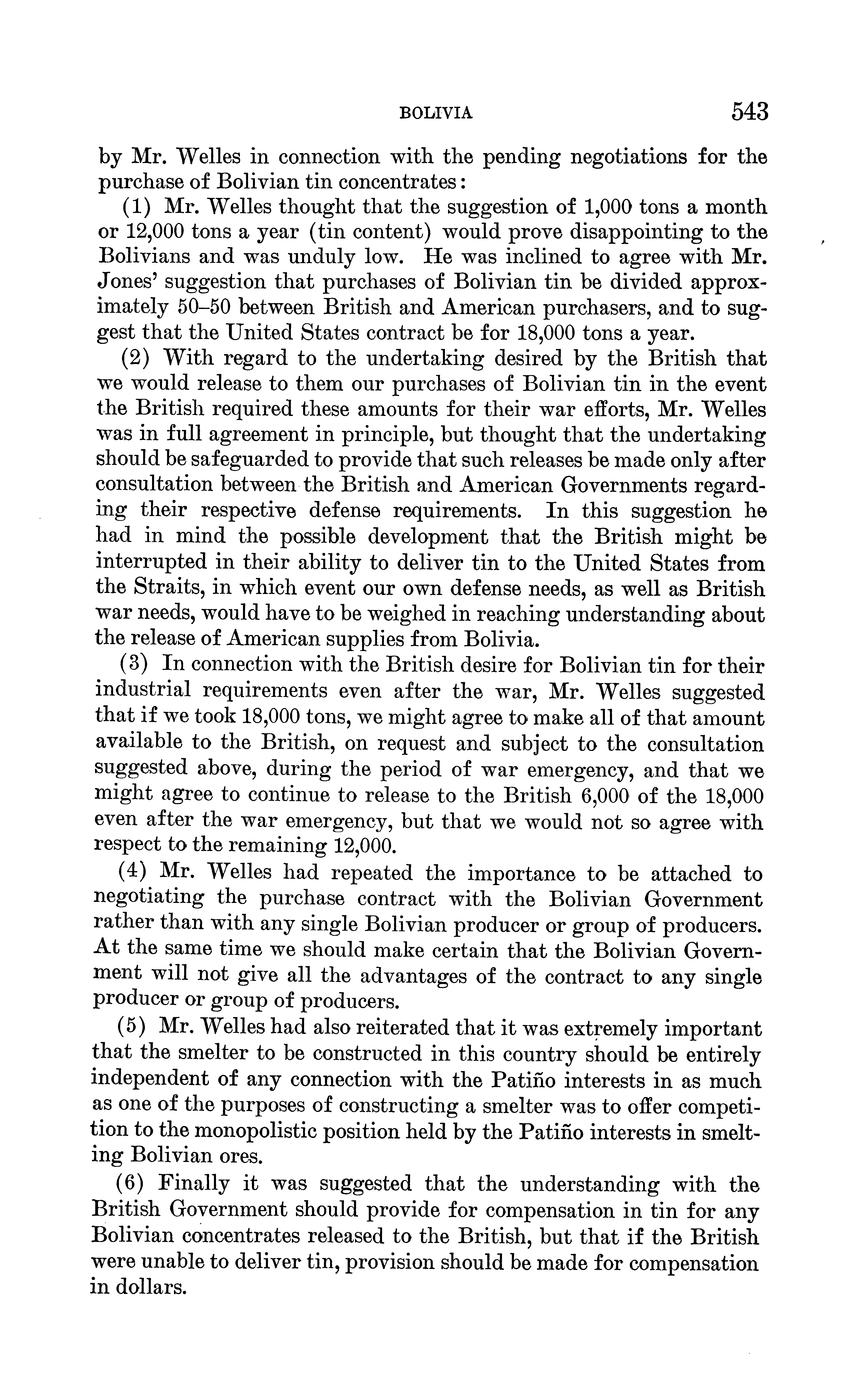 BOLIVIA 543

by Mr. Welles in connection with the pending negotiations for the purchase of Bolivian tin concentrates:

(1) Mr. Welles thought that the suggestion of 1,000 tons a month or 12,000 tons a year (tin content) would prove disappointing to the Bolivians and was unduly low. He was inclined to agree with Mr. Jones' suggestion that purchases of Bolivian tin be divided approximately 50–50 between British and American purchasers, and to suggest that the United States contract be for 18,000 tons a year.

(2) With regard to the undertaking desired by the British that we would release to them our purchases of Bolivian tin in the event the British required these amounts for their war efforts, Mr. Welles was in full agreement in principle, but thought that the undertaking should be safeguarded to provide that such releases be made only after consultation between the British and American Governments regarding their respective defense requirements. In this suggestion he had in mind the possible development that the British might be interrupted in their ability to deliver tin to the United States from the Straits, in which event our own defense needs, as well as British war needs, would have to be weighed in reaching understanding about the release of American supplies from Bolivia.

(3) In connection with the British desire for Bolivian tin for their industrial requirements even after the war, Mr. Welles suggested that if we took 18,000 tons, we might agree to make all of that amount available to the British, on request and subject to the consultation suggested above, during the period of war emergency, and that we might agree to continue to release to the British 6,000 of the 18,000 even after the war emergency, but that we would not so agree with respect to the remaining 12,000.

(4) Mr. Welles had repeated the importance to be attached to negotiating the purchase contract with the Bolivian Government rather than with any single Bolivian producer or group of producers. At the same time we should make certain that the Bolivian Government will not give all the advantages of the contract to any single producer or group of producers.

(5) Mr. Welles had also reiterated that it was extremely important that the smelter to be constructed in this country should be entirely independent of any connection with the Patiño interests in as much as one of the purposes of constructing a smelter was to offer competition to the monopolistic position held by the Patiño interests in smelting Bolivian ores.

(6) Finally it was suggested that the understanding with the British Government should provide for compensation in tin for any Bolivian concentrates released to the British, but that if the British were unable to deliver tin, provision should be made for compensation in dollars.